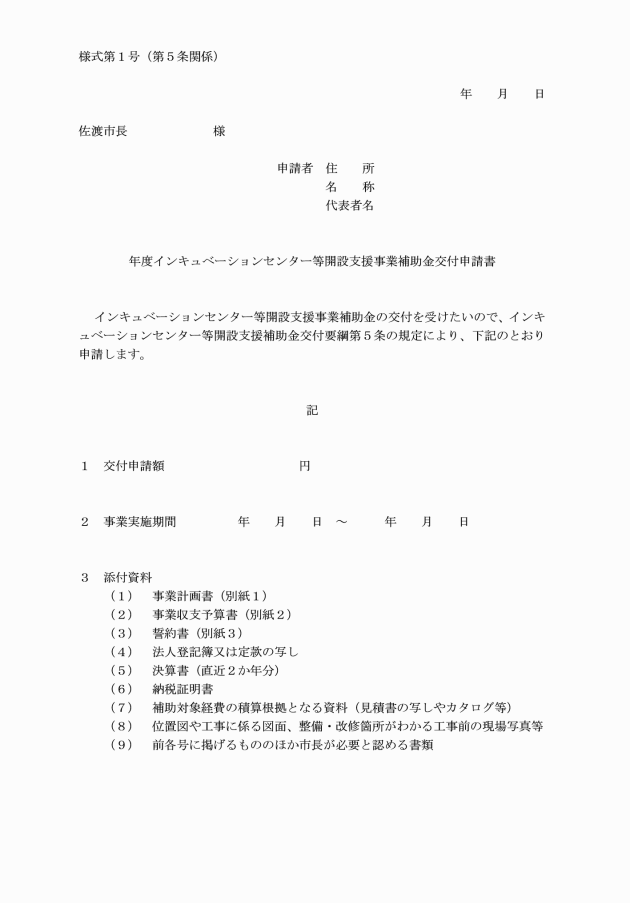 様式第１号（第５条関係）

年　月　日

佐渡市長　　　　　様

申請者　住　所
名　称
代表者名

年度インキュベーションセンター等開設支援事業補助金交付申請書

インキュベーションセンター等開設支援事業補助金の交付を受けたいので、インキュベーションセンター等開設支援補助金交付要綱第５条の規定により、下記のとおり申請します。

記

１　交付申請額　　　　　　　円

２　事業実施期間　　　年　月　日　～　　年　月　日

３　添付資料
（１）　事業計画書（別紙１）
（２）　事業収支予算書（別紙２）
（３）　誓約書（別紙３）
（４）　法人登記簿又は定款の写し
（５）　決算書（直近２か年分）
（６）　納税証明書
（７）　補助対象経費の積算根拠となる資料（見積書の写しやカタログ等）
（８）　位置図や工事に係る図面、整備・改修箇所がわかる工事前の現場写真等
（９）　前各号に掲げるもののほか市長が必要と認める書類